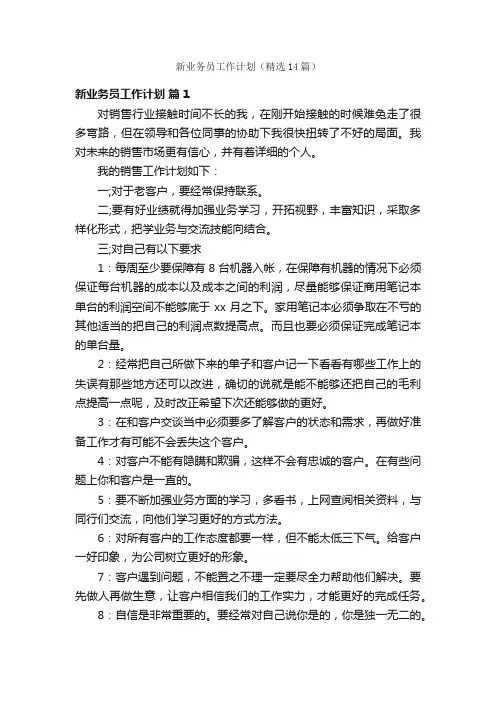 新业务员工作计划（精选14篇）

新业务员工作计划 篇1

对销售行业接触时间不长的我，在刚开始接触的时候难免走了很多弯路，但在领导和各位同事的协助下我很快扭转了不好的局面。我对未来的销售市场更有信心，并有着详细的个人。

我的销售工作计划如下：

一;对于老客户，要经常保持联系。

二;要有好业绩就得加强业务学习，开拓视野，丰富知识，采取多样化形式，把学业务与交流技能向结合。

三;对自己有以下要求

1：每周至少要保障有8台机器入帐，在保障有机器的情况下必须保证每台机器的成本以及成本之间的利润，尽量能够保证商用笔记本单台的利润空间不能够底于xx月之下。家用笔记本必须争取在不亏的其他适当的把自己的利润点数提高点。而且也要必须保证完成笔记本的单台量。

2：经常把自己所做下来的单子和客户记一下看看有哪些工作上的失误有那些地方还可以改进，确切的说就是能不能够还把自己的毛利点提高一点呢，及时改正希望下次还能够做的更好。

3：在和客户交谈当中必须要多了解客户的状态和需求，再做好准备工作才有可能不会丢失这个客户。

4：对客户不能有隐瞒和欺骗，这样不会有忠诚的客户。在有些问题上你和客户是一直的。

5：要不断加强业务方面的学习，多看书，上网查阅相关资料，与同行们交流，向他们学习更好的方式方法。

6：对所有客户的工作态度都要一样，但不能太低三下气。给客户一好印象，为公司树立更好的形象。

7：客户遇到问题，不能置之不理一定要尽全力帮助他们解决。要先做人再做生意，让客户相信我们的工作实力，才能更好的完成任务。

8：自信是非常重要的。要经常对自己说你是的，你是独一无二的。